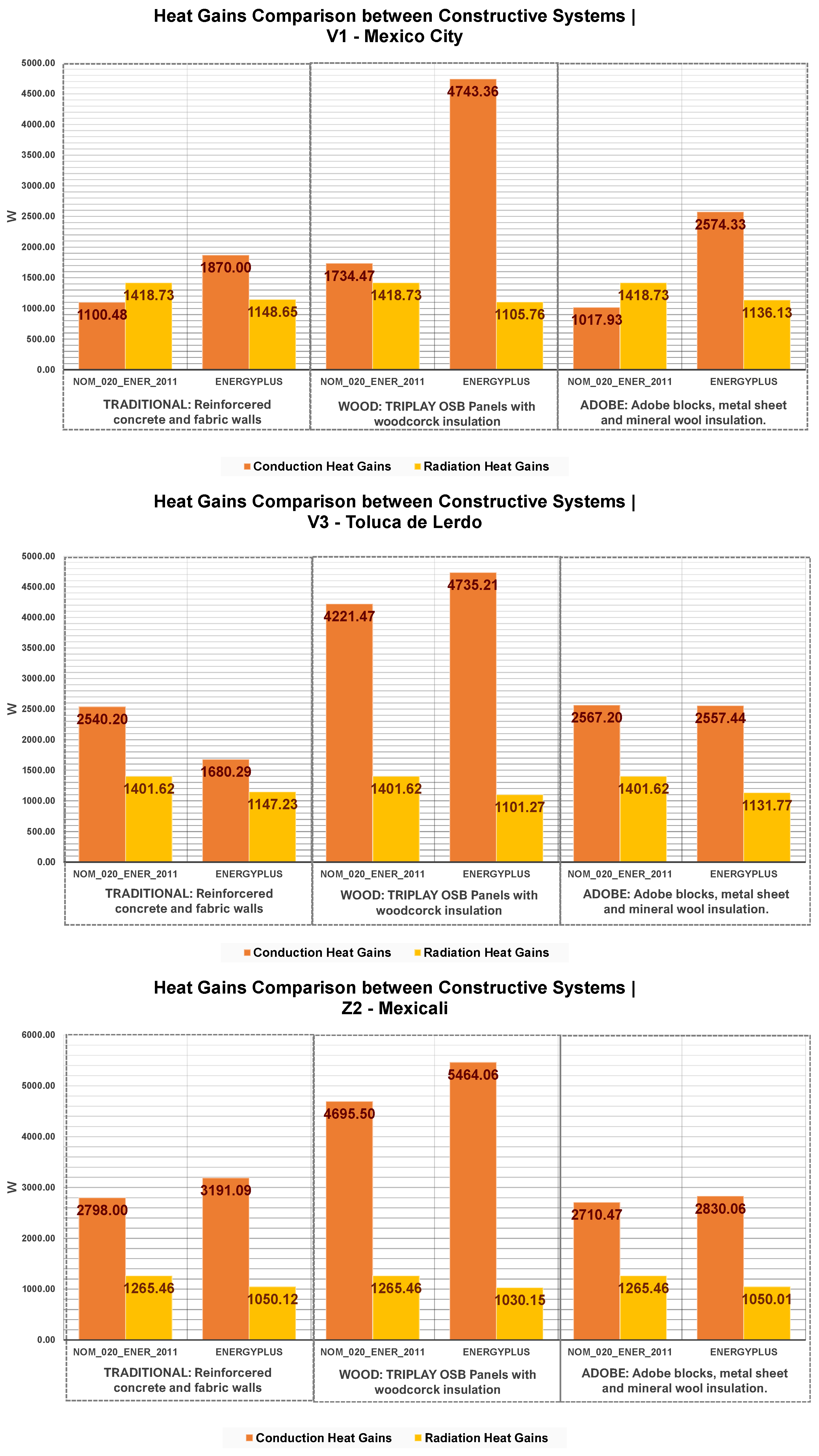 Heat Gains Comparison between Constructive Systems | V1 - Mexico City

5000.00
4500.00
4000.00
3500.00
3000.00
2500.00
2000.00
1500.00
1000.00
500.00
0.00

W

1100.48
1418.73
1870.00
1148.65
1734.47
1418.73
4743.36
1105.76
1017.93
1418.73
2574.33
1136.13

NOM_020_ENER_2011
ENERGYPLUS
NOM_020_ENER_2011
ENERGYPLUS
NOM_020_ENER_2011
ENERGYPLUS

TRADITIONAL: Reinforcered concrete and fabric walls
WOOD: TRIPLAY OSB Panels with woodcorck insulation
ADOBE: Adobe blocks, metal sheet and mineral wool insulation.

Conduction Heat Gains
Radiation Heat Gains

Heat Gains Comparison between Constructive Systems | V3 - Toluca de Lerdo

5000.00
4500.00
4000.00
3500.00
3000.00
2500.00
2000.00
1500.00
1000.00
500.00
0.00

W

2540.20
1401.62
1680.29
1147.23
4221.47
1401.62
4735.21
1101.27
2567.20
1401.62
2557.44
1131.77

NOM_020_ENER_2011
ENERGYPLUS
NOM_020_ENER_2011
ENERGYPLUS
NOM_020_ENER_2011
ENERGYPLUS

TRADITIONAL: Reinforcered concrete and fabric walls
WOOD: TRIPLAY OSB Panels with woodcorck insulation
ADOBE: Adobe blocks, metal sheet and mineral wool insulation.

Conduction Heat Gains
Radiation Heat Gains

Heat Gains Comparison between Constructive Systems | Z2 - Mexicali

6000.00
5000.00
4000.00
3000.00
2000.00
1000.00
0.00

W

2798.00
1265.46
3191.09
1050.12
4695.50
1265.46
5464.06
1030.15
2710.47
1265.46
2830.06
1050.01

NOM_020_ENER_2011
ENERGYPLUS
NOM_020_ENER_2011
ENERGYPLUS
NOM_020_ENER_2011
ENERGYPLUS

TRADITIONAL: Reinforcered concrete and fabric walls
WOOD: TRIPLAY OSB Panels with woodcorck insulation
ADOBE: Adobe blocks, metal sheet and mineral wool insulation.

Conduction Heat Gains
Radiation Heat Gains